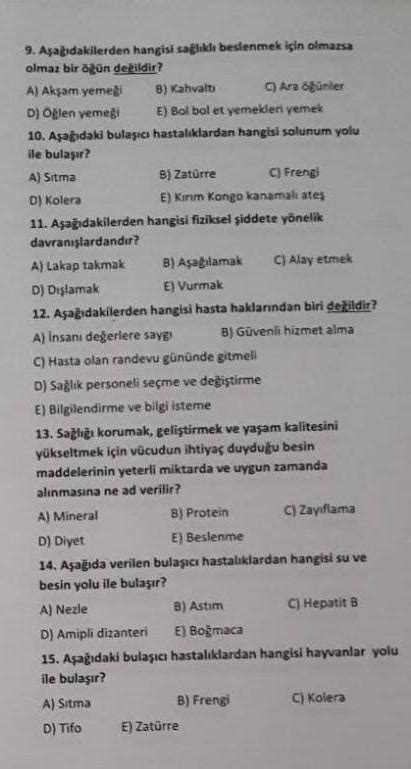 9. Aşağıdakilerden hangisi sağlıklı beslenmek için olmazsa olmaz bir öğün değildir?

A) Akşam yemeği B) Kahvaltı C) Ara öğünler

D) Öğlen yemeği E) Bol bol et yemekleri yemek

10. Aşağıdaki bulaşıcı hastalıklardan hangisi solunum yolu ile bulaşır?

A) Sıtma B) Zatürre C) Frengi

D) Kolera E) Kırım Kongo kanamalı ateş

11. Aşağıdakilerden hangisi fiziksel şiddete yönelik davranışlardandır?

A) Lakap takmak B) Aşağılamak C) Alay etmek

D) Dışlamak E) Vurmak

12. Aşağıdakilerden hangisi hasta haklarından biri değildir?

A) İnsanı değerlere saygı B) Güvenli hizmet alma

C) Hasta olan randevu gününde gitmeli

D) Sağlık personeli seçme ve değiştirme

E) Bilgilendirme ve bilgi isteme

13. Sağlığı korumak, geliştirmek ve yaşam kalitesini yükseltmek için vücudun ihtiyaç duyduğu besin maddelerinin yeterli miktarda ve uygun zamanda alınmasına ne ad verilir?

A) Mineral B) Protein C) Zayıflama

D) Diyet E) Beslenme

14. Aşağıda verilen bulaşıcı hastalıklardan hangisi su ve besin yolu ile bulaşır?

A) Nezle B) Astım C) Hepatit B

D) Amipli dizanteri E) Boğmaca

15. Aşağıdaki bulaşıcı hastalıklardan hangisi hayvanlar yolu ile bulaşır?

A) Sıtma B) Frengi C) Kolera

D) Tifo E) Zatürre